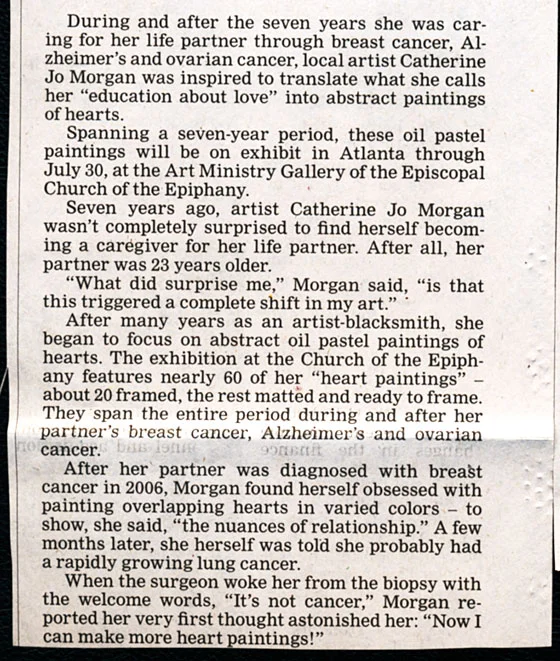 During and after the seven years she was caring for her life partner through breast cancer, Alzheimer's and ovarian cancer, local artist Catherine Jo Morgan was inspired to translate what she calls her "education about love" into abstract paintings of hearts.

Spanning a seven-year period, these oil pastel paintings will be on exhibit in Atlanta through July 30, at the Art Ministry Gallery of the Episcopal Church of the Epiphany.

Seven years ago, artist Catherine Jo Morgan wasn't completely surprised to find herself becoming a caregiver for her life partner. After all, her partner was 23 years older.

"What did surprise me," Morgan said, "is that this triggered a complete shift in my art."

After many years as an artist-blacksmith, she began to focus on abstract oil pastel paintings of hearts. The exhibition at the Church of the Epiphany features nearly 60 of her "heart paintings" – about 20 framed, the rest matted and ready to frame. They span the entire period during and after her partner's breast cancer, Alzheimer's and ovarian cancer.

After her partner was diagnosed with breast cancer in 2006, Morgan found herself obsessed with painting overlapping hearts in varied colors – to show, she said, "the nuances of relationship." A few months later, she herself was told she probably had a rapidly growing lung cancer.

When the surgeon woke her from the biopsy with the welcome words, "It's not cancer," Morgan reported her very first thought astonished her: "Now I can make more heart paintings!"